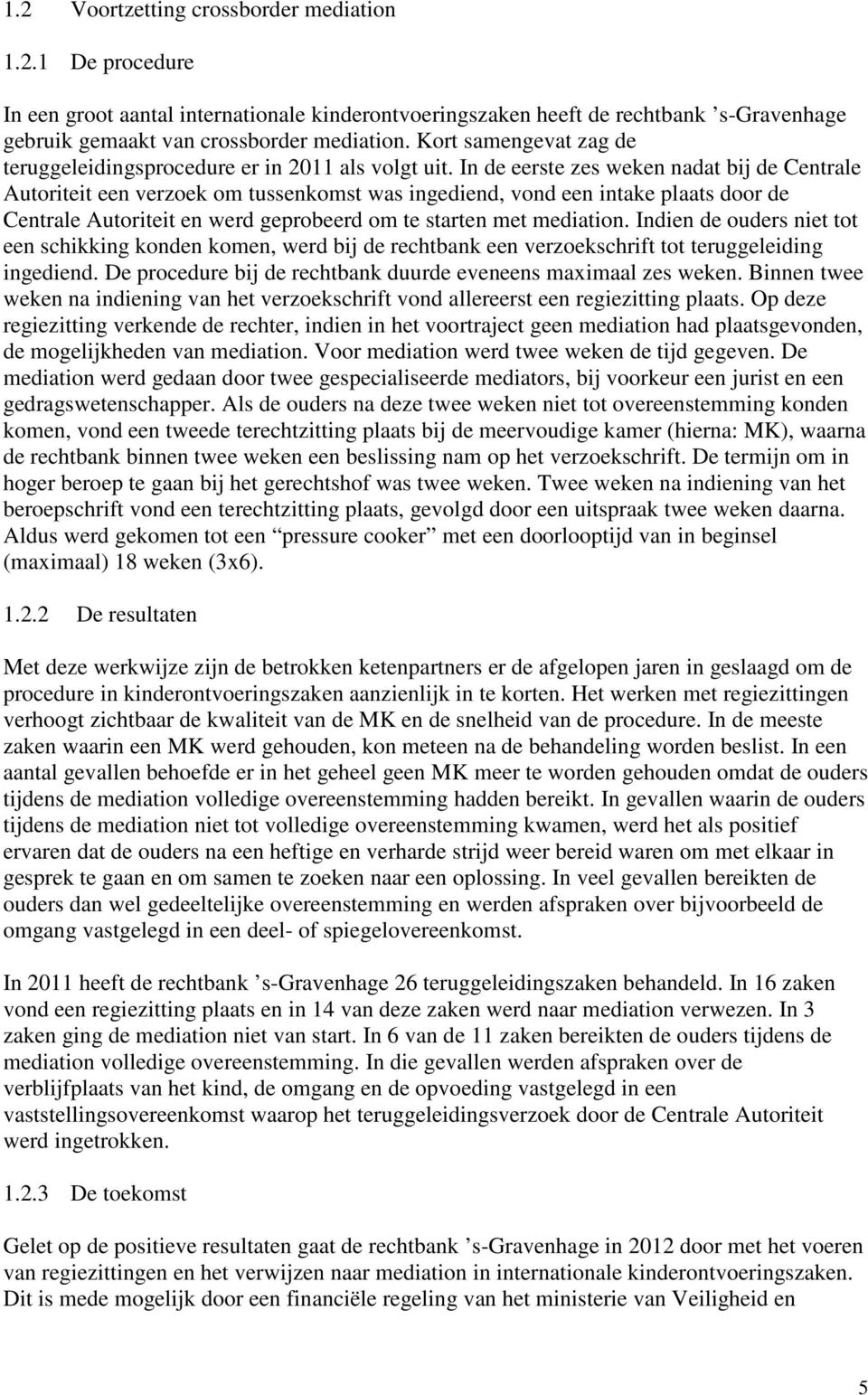 1.2 Voortzetting crossborder mediation

1.2.1 De procedure

In een groot aantal internationale kinderontvoeringszaken heeft de rechtbank ’s-Gravenhage gebruik gemaakt van crossborder mediation. Kort samengevat zag de teruggeleidingsprocedure er in 2011 als volgt uit. In de eerste zes weken nadat bij de Centrale Autoriteit een verzoek om tussenkomst was ingediend, vond een intake plaats door de Centrale Autoriteit en werd geprobeerd om te starten met mediation. Indien de ouders niet tot een schikking konden komen, werd bij de rechtbank een verzoekschrift tot teruggeleiding ingediend. De procedure bij de rechtbank duurde eveneens maximaal zes weken. Binnen twee weken na indiening van het verzoekschrift vond allereerst een regiezitting plaats. Op deze regiezitting verkende de rechter, indien in het voortraject geen mediation had plaatsgevonden, de mogelijkheden van mediation. Voor mediation werd twee weken de tijd gegeven. De mediation werd gedaan door twee gespecialiseerde mediators, bij voorkeur een jurist en een gedragswetenschapper. Als de ouders na deze twee weken niet tot overeenstemming konden komen, vond een tweede terechtzitting plaats bij de meervoudige kamer (hierna: MK), waarna de rechtbank binnen twee weken een beslissing nam op het verzoekschrift. De termijn om in hoger beroep te gaan bij het gerechtshof was twee weken. Twee weken na indiening van het beroepschrift vond een terechtzitting plaats, gevolgd door een uitspraak twee weken daarna. Aldus werd gekomen tot een “pressure cooker” met een doorlooptijd van in beginsel (maximaal) 18 weken (3x6).

1.2.2 De resultaten

Met deze werkwijze zijn de betrokken ketenpartners er de afgelopen jaren in geslaagd om de procedure in kinderontvoeringszaken aanzienlijk in te korten. Het werken met regiezittingen verhoogt zichtbaar de kwaliteit van de MK en de snelheid van de procedure. In de meeste zaken waarin een MK werd gehouden, kon meteen na de behandeling worden beslist. In een aantal gevallen behoefde er in het geheel geen MK meer te worden gehouden omdat de ouders tijdens de mediation volledige overeenstemming hadden bereikt. In gevallen waarin de ouders tijdens de mediation niet tot volledige overeenstemming kwamen, werd het als positief ervaren dat de ouders na een heftige en verharde strijd weer bereid waren om met elkaar in gesprek te gaan en om samen te zoeken naar een oplossing. In veel gevallen bereikten de ouders dan wel gedeeltelijke overeenstemming en werden afspraken over bijvoorbeeld de omgang vastgelegd in een deel- of spiegelovereenkomst.

In 2011 heeft de rechtbank ’s-Gravenhage 26 teruggeleidingszaken behandeld. In 16 zaken vond een regiezitting plaats en in 14 van deze zaken werd naar mediation verwezen. In 3 zaken ging de mediation niet van start. In 6 van de 11 zaken bereikten de ouders tijdens de mediation volledige overeenstemming. In die gevallen werden afspraken over de verblijfplaats van het kind, de omgang en de opvoeding vastgelegd in een vaststellingsovereenkomst waarop het teruggeleidingsverzoek door de Centrale Autoriteit werd ingetrokken.

1.2.3 De toekomst

Gelet op de positieve resultaten gaat de rechtbank ’s-Gravenhage in 2012 door met het voeren van regiezittingen en het verwijzen naar mediation in internationale kinderontvoeringszaken. Dit is mede mogelijk door een financiële regeling van het ministerie van Veiligheid en

5